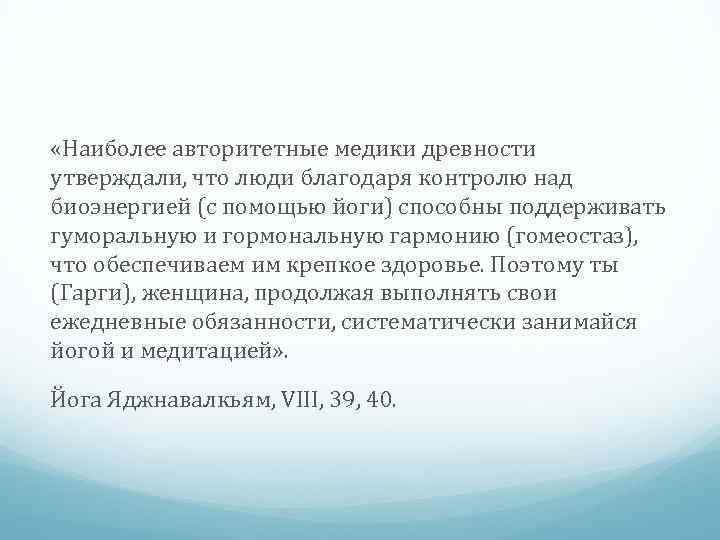 «Наиболее авторитетные медики древности утверждали, что люди благодаря контролю над биоэнергией (с помощью йоги) способны поддерживать гуморальную и гормональную гармонию (гомеостаз), что обеспечиваем им крепкое здоровье. Поэтому ты (Гарги), женщина, продолжая выполнять свои ежедневные обязанности, систематически занимайся йогой и медитацией».

Йога Яджнавалкьям, VIII, 39, 40.